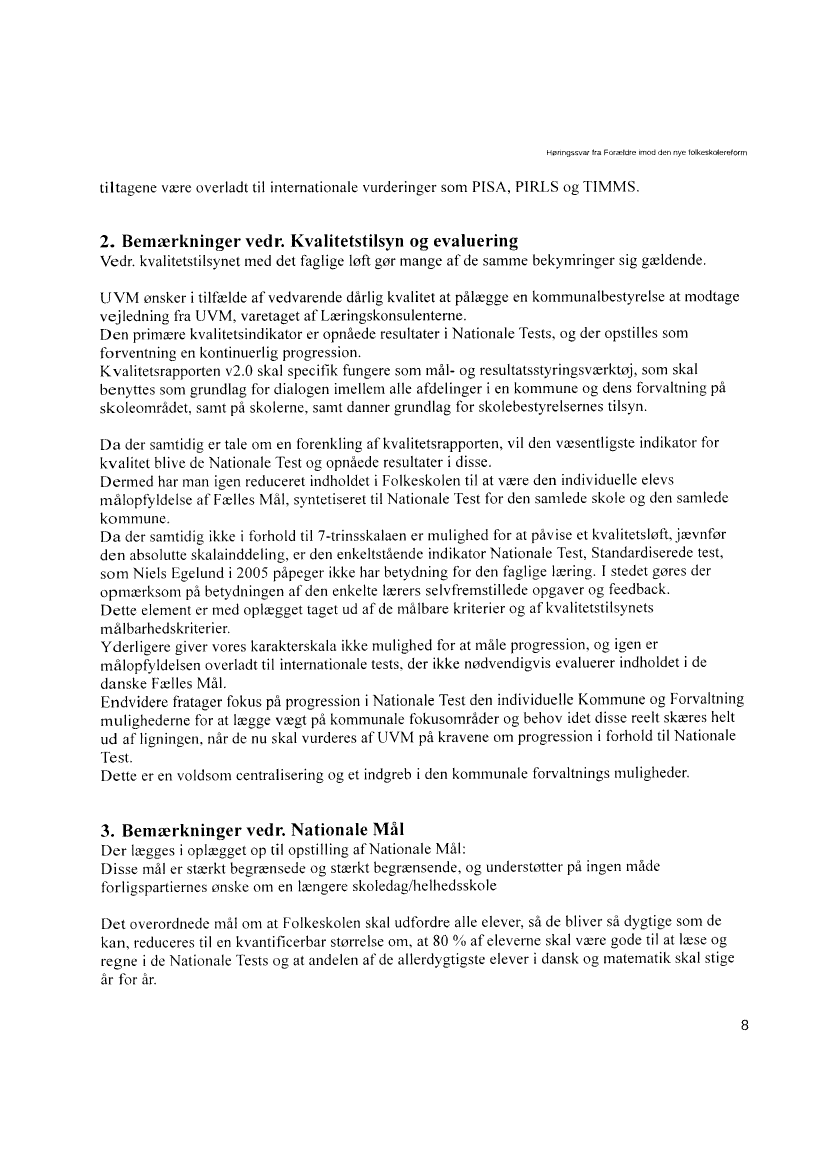 Høringssvar fra Forældre imod den nye folkeskolereform

tiltagene være overladt til internationale vurderinger som PISA, PIRLS og TIMMS.

2. Bemærkninger vedr. Kvalitetstilsyn og evaluering
Vedr. kvalitetstilsynet med det faglige løft gør mange af de samme bekymringer sig gældende.

UVM ønsker i tilfælde af vedvarende dårlig kvalitet at pålægge en kommunalbestyrelse at modtage vejledning fra UVM, varetaget af Læringskonsulenterne.
Den primære kvalitetsindikator er opnåede resultater i Nationale Tests, og der opstilles som forventning en kontinuerlig progression.
Kvalitetsrapporten v2.0 skal specifik fungere som mål- og resultatsstyringsværktøj, som skal benyttes som grundlag for dialogen imellem alle afdelinger i en kommune og dens forvaltning på skoleområdet, samt på skolerne, samt danner grundlag for skolebestyrelsernes tilsyn.

Da der samtidig er tale om en forenkling af kvalitetsrapporten, vil den væsentligste indikator for kvalitet blive de Nationale Test og opnåede resultater i disse.
Dermed har man igen reduceret indholdet i Folkeskolen til at være den individuelle elevs målopfyldelse af Fælles Mål, syntetiseret til Nationale Test for den samlede skole og den samlede kommune.
Da der samtidig ikke i forhold til 7-trinsskalaen er mulighed for at påvise et kvalitetsløft, jævnfør den absolutte skalainddeling, er den enkeltstående indikator Nationale Test, Standardiserede test, som Niels Egelund i 2005 påpeger ikke har betydning for den faglige læring. I stedet gøres der opmærksom på betydningen af den enkelte lærers selvfremstillede opgaver og feedback.
Dette element er med oplægget taget ud af de målbare kriterier og af kvalitetstilsynets målbarhedskriterier.
Yderligere giver vores karakterskala ikke mulighed for at måle progression, og igen er målopfyldelsen overladt til internationale tests, der ikke nødvendigvis evaluerer indholdet i de danske Fælles Mål.
Endvidere fratager fokus på progression i Nationale Test den individuelle Kommune og Forvaltning mulighederne for at lægge vægt på kommunale fokusområder og behov idet disse reelt skæres helt ud af ligningen, når de nu skal vurderes af UVM på kravene om progression i forhold til Nationale Test.
Dette er en voldsom centralisering og et indgreb i den kommunale forvaltnings muligheder.

3. Bemærkninger vedr. Nationale Mål
Der lægges i oplægget op til opstilling af Nationale Mål:
Disse mål er stærkt begrænsede og stærkt begrænsende, og understøtter på ingen måde forligspartiernes ønske om en længere skoledag/helhedsskole

Det overordnede mål om at Folkeskolen skal udfordre alle elever, så de bliver så dygtige som de kan, reduceres til en kvantificerbar størrelse om, at 80 % af eleverne skal være gode til at læse og regne i de Nationale Tests og at andelen af de allerdygtigste elever i dansk og matematik skal stige år for år.

8